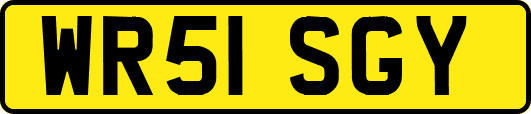 WR51 SGY